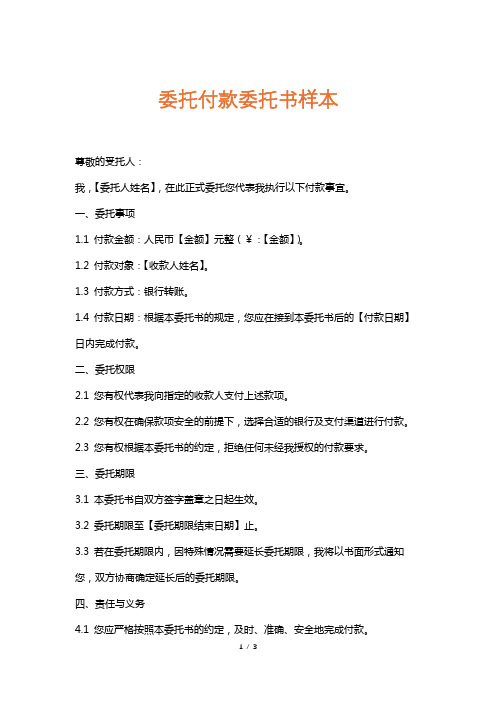 委托付款委托书样本

尊敬的受托人：

我，【委托人姓名】，在此正式委托您代表我执行以下付款事宜。

一、委托事项

1.1 付款金额：人民币【金额】元整（¥：【金额】）。

1.2 付款对象：【收款人姓名】。

1.3 付款方式：银行转账。

1.4 付款日期：根据本委托书的规定，您应在接到本委托书后的【付款日期】日内完成付款。

二、委托权限

2.1 您有权代表我向指定的收款人支付上述款项。

2.2 您有权在确保款项安全的前提下，选择合适的银行及支付渠道进行付款。

2.3 您有权根据本委托书的约定，拒绝任何未经我授权的付款要求。

三、委托期限

3.1 本委托书自双方签字盖章之日起生效。

3.2 委托期限至【委托期限结束日期】止。

3.3 若在委托期限内，因特殊情况需要延长委托期限，我将以书面形式通知您，双方协商确定延长后的委托期限。

四、责任与义务

4.1 您应严格按照本委托书的约定，及时、准确、安全地完成付款。

1 / 3